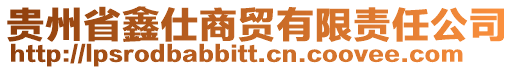 贵州省鑫仕商贸有限责任公司
http://lpsrodbabbitt.cn.coovee.com